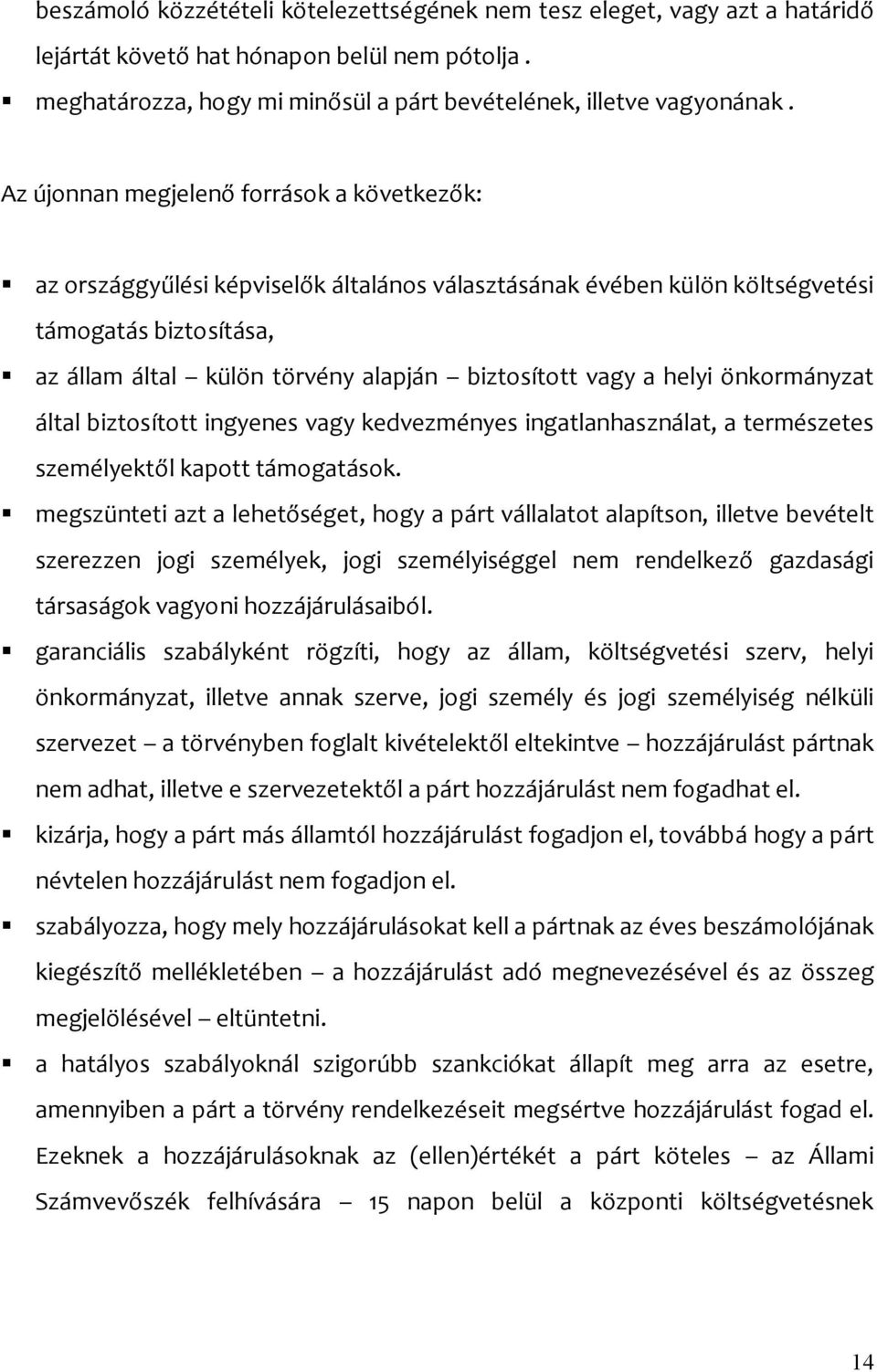 beszámoló közzétételi kötelezettségének nem tesz eleget, vagy azt a határidő lejártát követő hat hónapon belül nem pótolja .

▪ meghatározza, hogy mi minősül a párt bevételének, illetve vagyonának .

Az újonnan megjelenő források a következők:

▪ az országgyűlési képviselők általános választásának évében külön költségvetési támogatás biztosítása,

▪ az állam által – külön törvény alapján – biztosított vagy a helyi önkormányzat által biztosított ingyenes vagy kedvezményes ingatlanhasználat, a természetes személyektől kapott támogatások.

▪ megszünteti azt a lehetőséget, hogy a párt vállalatot alapítson, illetve bevételt szerezzen jogi személyek, jogi személyiséggel nem rendelkező gazdasági társaságok vagyoni hozzájárulásaiból.

▪ garanciális szabályként rögzíti, hogy az állam, költségvetési szerv, helyi önkormányzat, illetve annak szerve, jogi személy és jogi személyiség nélküli szervezet – a törvényben foglalt kivételektől eltekintve – hozzájárulást pártnak nem adhat, illetve e szervezetektől a párt hozzájárulást nem fogadhat el.

▪ kizárja, hogy a párt más államtól hozzájárulást fogadjon el, továbbá hogy a párt névtelen hozzájárulást nem fogadjon el.

▪ szabályozza, hogy mely hozzájárulásokat kell a pártnak az éves beszámolójának kiegészítő mellékletében – a hozzájárulást adó megnevezésével és az összeg megjelölésével – eltüntetni.

▪ a hatályos szabályoknál szigorúbb szankciókat állapít meg arra az esetre, amennyiben a párt a törvény rendelkezéseit megsértve hozzájárulást fogad el. Ezeknek a hozzájárulásoknak az (ellen)értékét a párt köteles – az Állami Számvevőszék felhívására – 15 napon belül a központi költségvetésnek

14